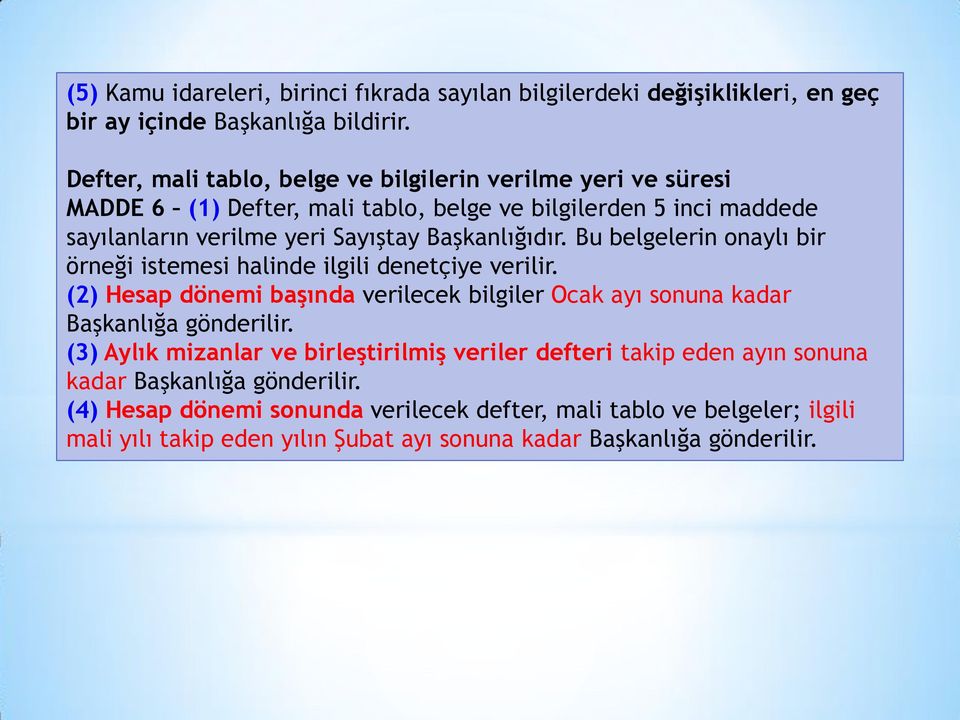 (5) Kamu idareleri, birinci fıkrada sayılan bilgilerdeki değişiklikleri, en geç bir ay içinde Başkanlığa bildirir.

Defter, mali tablo, belge ve bilgilerin verilme yeri ve süresi
MADDE 6 – (1) Defter, mali tablo, belge ve bilgilerden 5 inci maddede sayılanların verilme yeri Sayıştay Başkanlığıdır. Bu belgelerin onaylı bir örneği istemesi halinde ilgili denetçiye verilir.
(2) Hesap dönemi başında verilecek bilgiler Ocak ayı sonuna kadar Başkanlığa gönderilir.
(3) Aylık mizanlar ve birleştirilmiş veriler defteri takip eden ayın sonuna kadar Başkanlığa gönderilir.
(4) Hesap dönemi sonunda verilecek defter, mali tablo ve belgeler; ilgili mali yılı takip eden yılın Şubat ayı sonuna kadar Başkanlığa gönderilir.